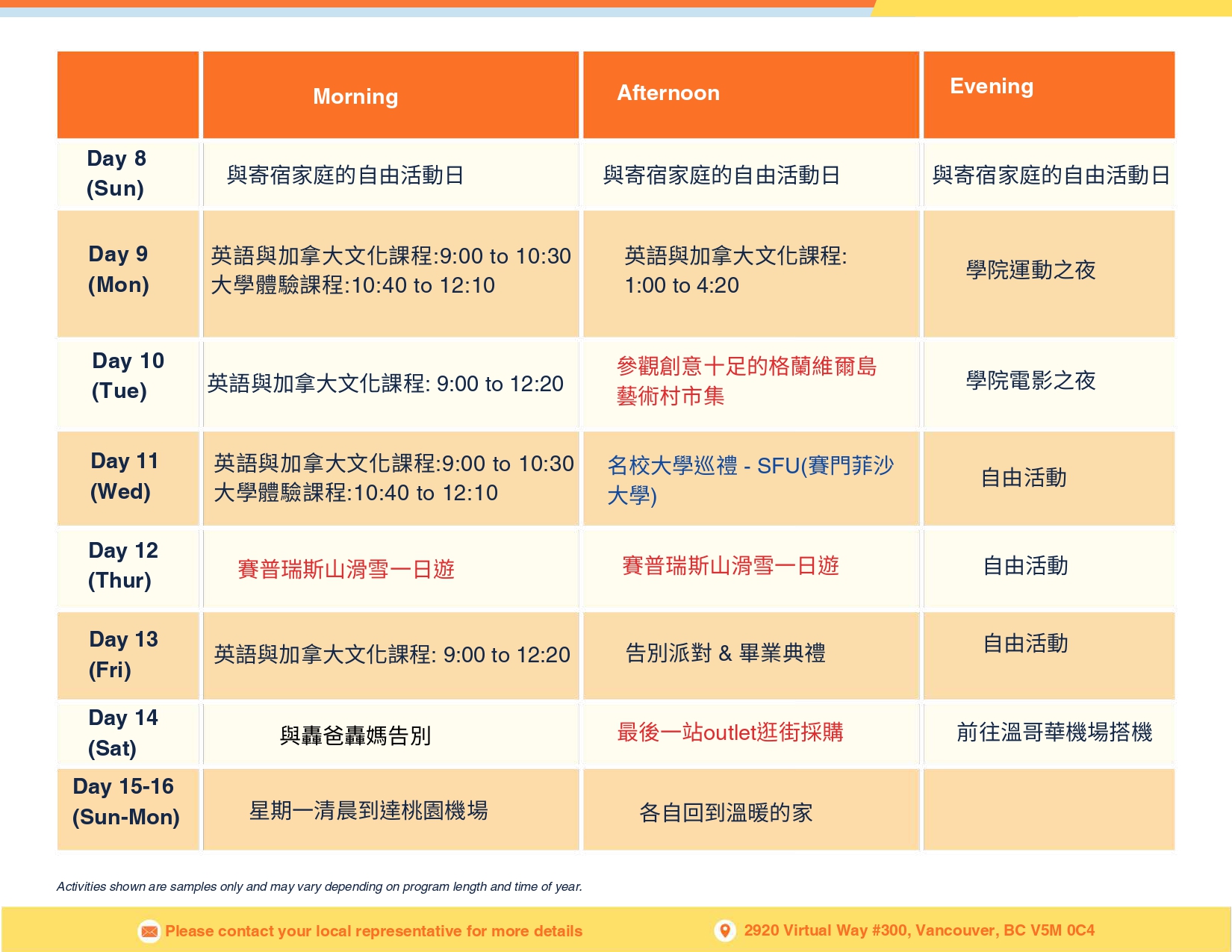 | | Morning | Afternoon | Evening |
|---|---|---|---|
| Day 8 (Sun) | 與寄宿家庭的自由活動日 | 與寄宿家庭的自由活動日 | 與寄宿家庭的自由活動日 |
| Day 9 (Mon) | 英語與加拿大文化課程:9:00 to 10:30 大學體驗課程:10:40 to 12:10 | 英語與加拿大文化課程: 1:00 to 4:20 | 學院運動之夜 |
| Day 10 (Tue) | 英語與加拿大文化課程: 9:00 to 12:20 | 參觀創意十足的格蘭維爾島藝術村市集 | 學院電影之夜 |
| Day 11 (Wed) | 英語與加拿大文化課程:9:00 to 10:30 大學體驗課程:10:40 to 12:10 | 名校大學巡禮 - SFU(賽門菲沙大學) | 自由活動 |
| Day 12 (Thur) | 賽普瑞斯山滑雪一日遊 | 賽普瑞斯山滑雪一日遊 | 自由活動 |
| Day 13 (Fri) | 英語與加拿大文化課程: 9:00 to 12:20 | 告別派對 & 畢業典禮 | 自由活動 |
| Day 14 (Sat) | 與轟爸轟媽告別 | 最後一站outlet逛街採購 | 前往溫哥華機場搭機 |
| Day 15-16 (Sun-Mon) | 星期一清晨到達桃園機場 | 各自回到溫暖的家 | |

Activities shown are samples only and may vary depending on program length and time of year.

Please contact your local representative for more details

2920 Virtual Way #300, Vancouver, BC V5M 0C4